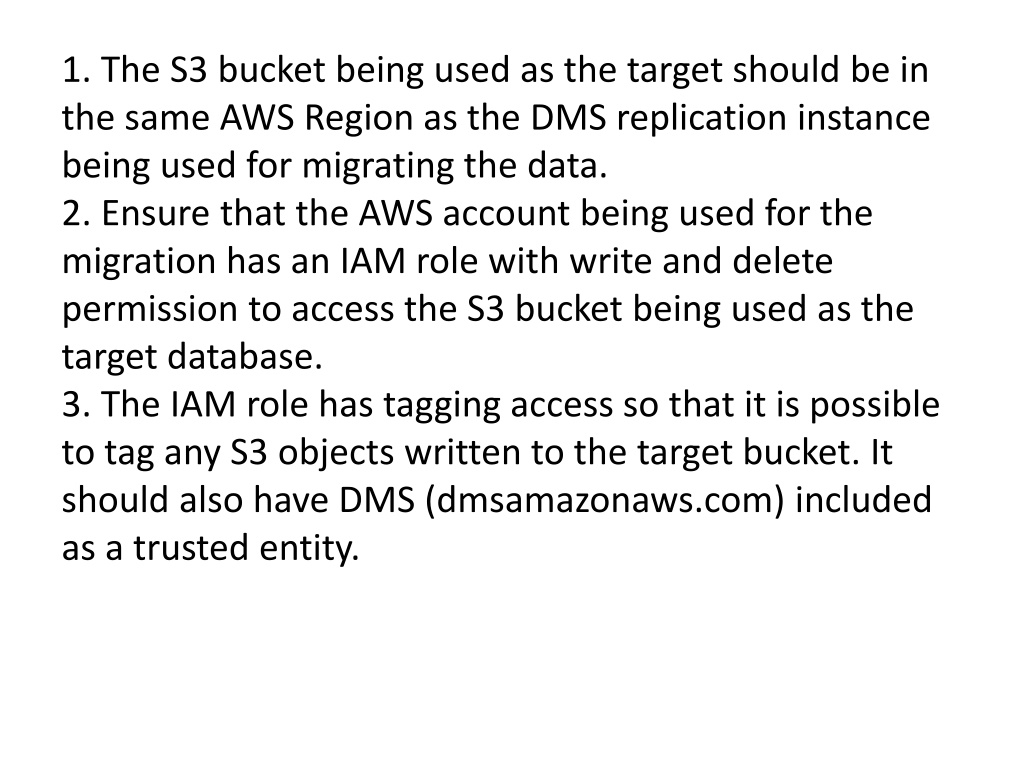 1. The S3 bucket being used as the target should be in the same AWS Region as the DMS replication instance being used for migrating the data.
2. Ensure that the AWS account being used for the migration has an IAM role with write and delete permission to access the S3 bucket being used as the target database.
3. The IAM role has tagging access so that it is possible to tag any S3 objects written to the target bucket. It should also have DMS (dmsamazonaws.com) included as a trusted entity.